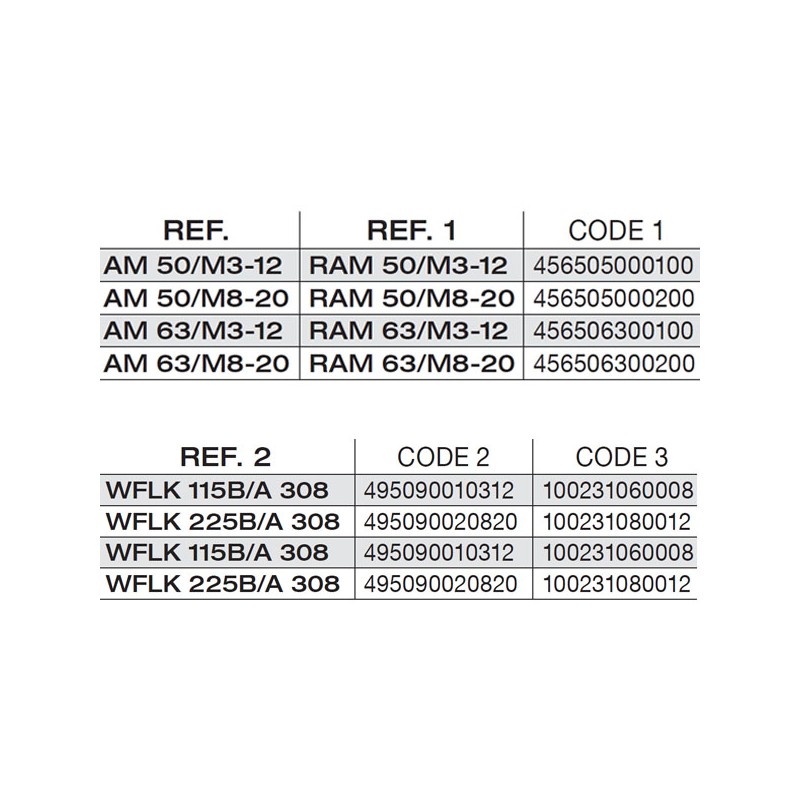 | REF. | REF. 1 | CODE 1 |
|---|---|---|
| AM 50/M3-12 | RAM 50/M3-12 | 456505000100 |
| AM 50/M8-20 | RAM 50/M8-20 | 456505000200 |
| AM 63/M3-12 | RAM 63/M3-12 | 456506300100 |
| AM 63/M8-20 | RAM 63/M8-20 | 456506300200 |

| REF. 2 | CODE 2 | CODE 3 |
|---|---|---|
| WFLK 115B/A 308 | 495090010312 | 100231060008 |
| WFLK 225B/A 308 | 495090020820 | 100231080012 |
| WFLK 115B/A 308 | 495090010312 | 100231060008 |
| WFLK 225B/A 308 | 495090020820 | 100231080012 |